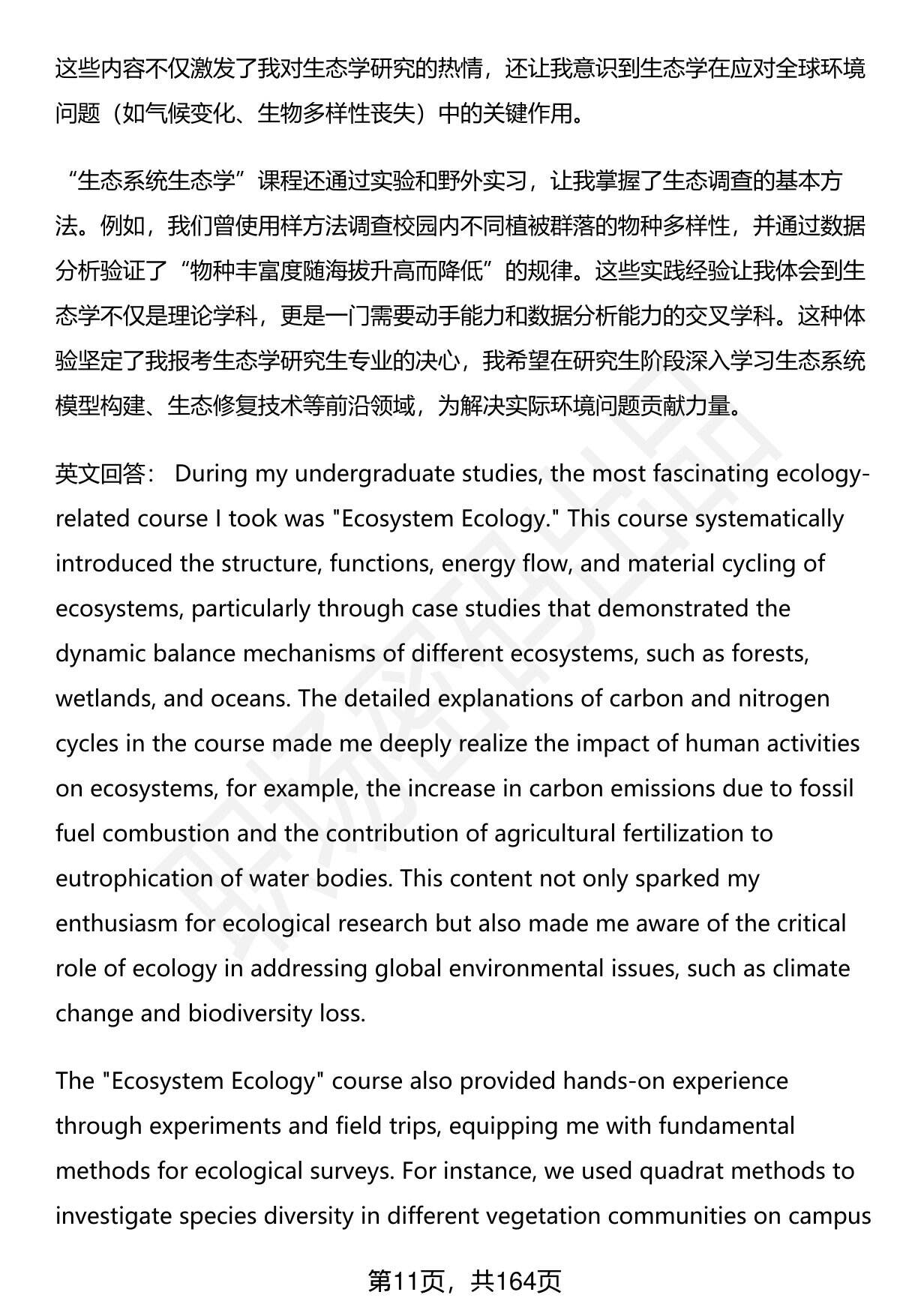 这些内容不仅激发了我对生态学研究的热情，还让我意识到生态学在应对全球环境问题（如气候变化、生物多样性丧失）中的关键作用。

“生态系统生态学”课程还通过实验和野外实习，让我掌握了生态调查的基本方法。例如，我们曾使用样方法调查校园内不同植被群落的物种多样性，并通过数据分析验证了“物种丰富度随海拔升高而降低”的规律。这些实践经验让我体会到生态学不仅是理论学科，更是一门需要动手能力和数据分析能力的交叉学科。这种体验坚定了我报考生态学研究生专业的决心，我希望在研究生阶段深入学习生态系统模型构建、生态修复技术等前沿领域，为解决实际环境问题贡献力量。

英文回答： During my undergraduate studies, the most fascinating ecology-related course I took was "Ecosystem Ecology." This course systematically introduced the structure, functions, energy flow, and material cycling of ecosystems, particularly through case studies that demonstrated the dynamic balance mechanisms of different ecosystems, such as forests, wetlands, and oceans. The detailed explanations of carbon and nitrogen cycles in the course made me deeply realize the impact of human activities on ecosystems, for example, the increase in carbon emissions due to fossil fuel combustion and the contribution of agricultural fertilization to eutrophication of water bodies. This content not only sparked my enthusiasm for ecological research but also made me aware of the critical role of ecology in addressing global environmental issues, such as climate change and biodiversity loss.

The "Ecosystem Ecology" course also provided hands-on experience through experiments and field trips, equipping me with fundamental methods for ecological surveys. For instance, we used quadrat methods to investigate species diversity in different vegetation communities on campus

第11页，共164页